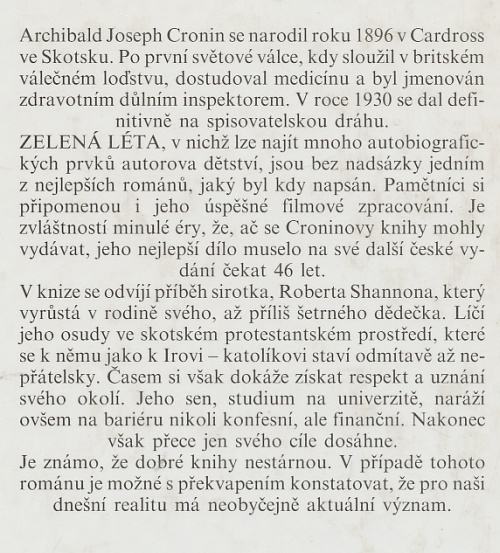 Archibald Joseph Cronin se narodil roku 1896 v Cardross ve Skotsku. Po první světové válce, kdy sloužil v britském válečném loďstvu, dostudoval medicínu a byl jmenován zdravotním důlním inspektorem. V roce 1930 se dal definitivně na spisovatelskou dráhu.
ZELENÁ LÉTA, v nichž lze najít mnoho autobiografických prvků autorova dětství, jsou bez nadsázky jedním z nejlepších románů, jaký byl kdy napsán. Pamětníci si připomenou i jeho úspěšné filmové zpracování. Je zvláštností minulé éry, že, ač se Croninovy knihy mohly vydávat, jeho nejlepší dílo muselo na své další české vydání čekat 46 let.
V knize se odvíjí příběh sirotka, Roberta Shannona, který vyrůstá v rodině svého, až příliš šetrného dědečka. Líčí jeho osudy ve skotském protestantském prostředí, které se k němu jako k Irovi – katolíkovi staví odmítavě až nepřátelsky. Časem si však dokáže získat respekt a uznání svého okolí. Jeho sen, studium na univerzitě, naráží ovšem na bariéru nikoli konfesní, ale finanční. Nakonec však přece jen svého cíle dosáhne.
Je známo, že dobré knihy nestárnou. V případě tohoto románu je možné s překvapením konstatovat, že pro naši dnešní realitu má neobyčejně aktuální význam.